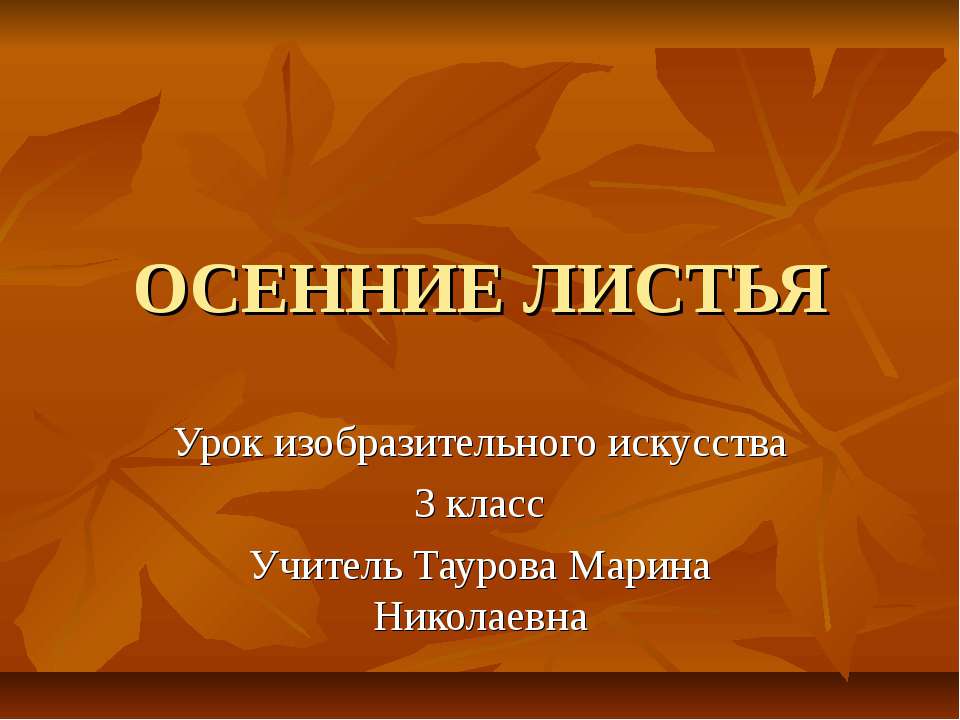 ОСЕННИЕ ЛИСТЬЯ

Урок изобразительного искусства
3 класс
Учитель Таурова Марина Николаевна